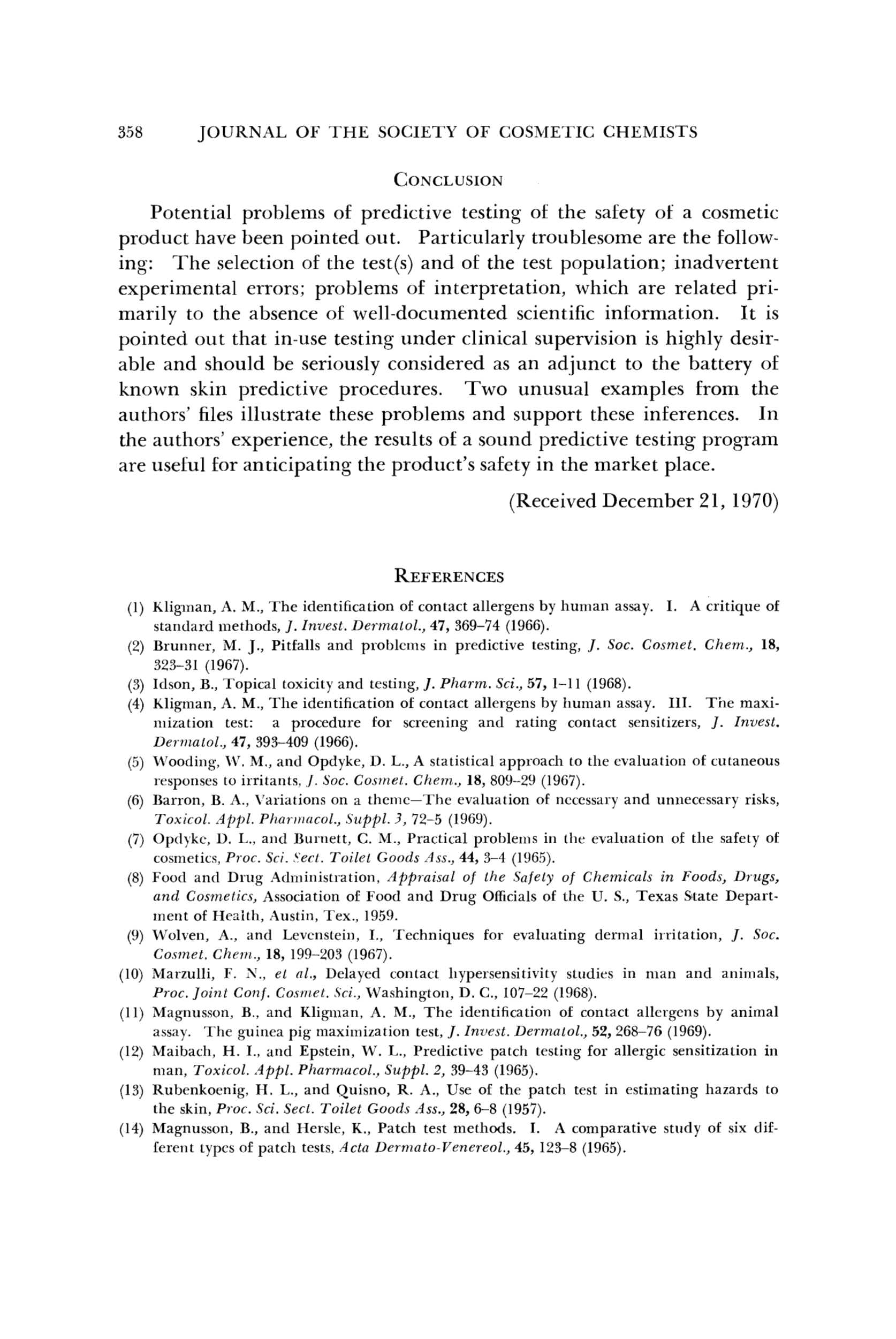 358 JOURNAL OF THE SOCIETY OF COSMETIC CHEMISTS

CONCLUSION

Potential problems of predictive testing of the safety of a cosmetic product have been pointed out. Particularly troublesome are the following: The selection of the test(s) and of the test population; inadvertent experimental errors; problems of interpretation, which are related primarily to the absence of well-documented scientific information. It is pointed out that in-use testing under clinical supervision is highly desirable and should be seriously considered as an adjunct to the battery of known skin predictive procedures. Two unusual examples from the authors' files illustrate these problems and support these inferences. In the authors' experience, the results of a sound predictive testing program are useful for anticipating the product's safety in the market place.

(Received December 21, 1970)

REFERENCES

(1) Kligman, A. M., The identification of contact allergens by human assay. I. A critique of standard methods, J. Invest. Dermatol., 47, 369–74 (1966).
(2) Brunner, M. J., Pitfalls and problems in predictive testing, J. Soc. Cosmet. Chem., 18, 323–31 (1967).
(3) Idson, B., Topical toxicity and testing, J. Pharm. Sci., 57, 1–11 (1968).
(4) Kligman, A. M., The identification of contact allergens by human assay. III. The maximization test: a procedure for screening and rating contact sensitizers, J. Invest. Dermatol., 47, 393–409 (1966).
(5) Wooding, W. M., and Opdyke, D. L., A statistical approach to the evaluation of cutaneous responses to irritants, J. Soc. Cosmet. Chem., 18, 809–29 (1967).
(6) Barron, B. A., Variations on a theme—The evaluation of necessary and unnecessary risks, Toxicol. Appl. Pharmacol., Suppl. 3, 72–5 (1969).
(7) Opdyke, D. L., and Burnett, C. M., Practical problems in the evaluation of the safety of cosmetics, Proc. Sci. Sect. Toilet Goods Ass., 44, 3–4 (1965).
(8) Food and Drug Administration, Appraisal of the Safety of Chemicals in Foods, Drugs, and Cosmetics, Association of Food and Drug Officials of the U. S., Texas State Department of Health, Austin, Tex., 1959.
(9) Wolven, A., and Levenstein, I., Techniques for evaluating dermal irritation, J. Soc. Cosmet. Chem., 18, 199–203 (1967).
(10) Marzulli, F. N., et al., Delayed contact hypersensitivity studies in man and animals, Proc. Joint Conf. Cosmet. Sci., Washington, D. C., 107–22 (1968).
(11) Magnusson, B., and Kligman, A. M., The identification of contact allergens by animal assay. The guinea pig maximization test, J. Invest. Dermatol., 52, 268–76 (1969).
(12) Maibach, H. I., and Epstein, W. L., Predictive patch testing for allergic sensitization in man, Toxicol. Appl. Pharmacol., Suppl. 2, 39–43 (1965).
(13) Rubenkoenig, H. L., and Quisno, R. A., Use of the patch test in estimating hazards to the skin, Proc. Sci. Sect. Toilet Goods Ass., 28, 6–8 (1957).
(14) Magnusson, B., and Hersle, K., Patch test methods. I. A comparative study of six different types of patch tests, Acta Dermato-Venereol., 45, 123–8 (1965).